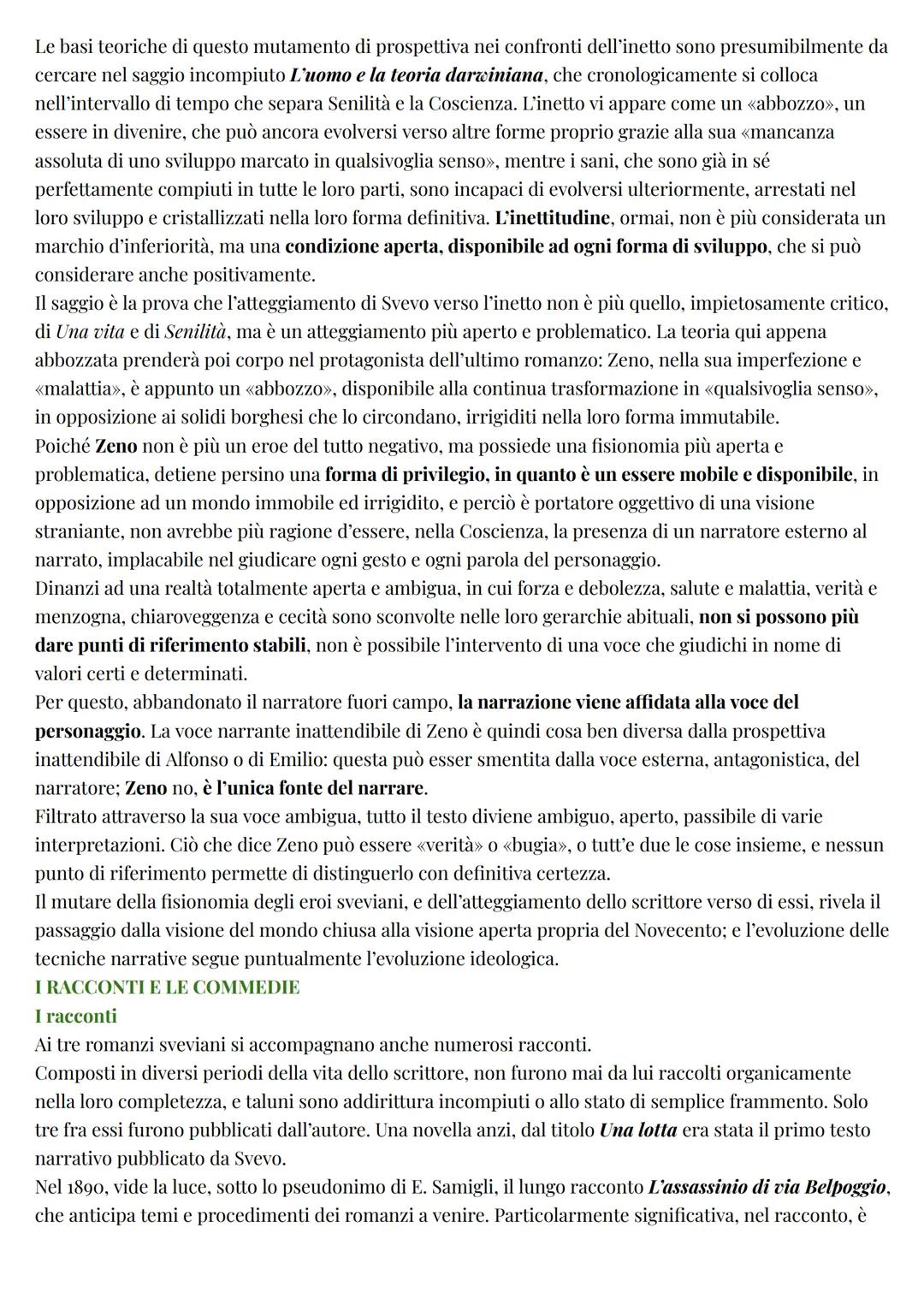 Le basi teoriche di questo mutamento di prospettiva nei confronti dell'inetto sono presumibilmente da cercare nel saggio incompiuto L'uomo e la teoria darwiniana, che cronologicamente si colloca nell'intervallo di tempo che separa Senilità e la Coscienza. L'inetto vi appare come un «abbozzo», un essere in divenire, che può ancora evolversi verso altre forme proprio grazie alla sua «mancanza assoluta di uno sviluppo marcato in qualsivoglia senso», mentre i sani, che sono già in sé perfettamente compiuti in tutte le loro parti, sono incapaci di evolversi ulteriormente, arrestati nel loro sviluppo e cristallizzati nella loro forma definitiva. L'inettitudine, ormai, non è più considerata un marchio d'inferiorità, ma una condizione aperta, disponibile ad ogni forma di sviluppo, che si può considerare anche positivamente.
Il saggio è la prova che l'atteggiamento di Svevo verso l'inetto non è più quello, impietosamente critico, di Una vita e di Senilità, ma è un atteggiamento più aperto e problematico. La teoria qui appena abbozzata prenderà poi corpo nel protagonista dell'ultimo romanzo: Zeno, nella sua imperfezione e «malattia», è appunto un «abbozzo», disponibile alla continua trasformazione in «qualsivoglia senso», in opposizione ai solidi borghesi che lo circondano, irrigiditi nella loro forma immutabile.
Poiché Zeno non è più un eroe del tutto negativo, ma possiede una fisionomia più aperta e problematica, detiene persino una forma di privilegio, in quanto è un essere mobile e disponibile, in opposizione ad un mondo immobile ed irrigidito, e perciò è portatore oggettivo di una visione straniante, non avrebbe più ragione d'essere, nella Coscienza, la presenza di un narratore esterno al narrato, implacabile nel giudicare ogni gesto e ogni parola del personaggio.
Dinanzi ad una realtà totalmente aperta e ambigua, in cui forza e debolezza, salute e malattia, verità e menzogna, chiaroveggenza e cecità sono sconvolte nelle loro gerarchie abituali, non si possono più dare punti di riferimento stabili, non è possibile l'intervento di una voce che giudichi in nome di valori certi e determinati.
Per questo, abbandonato il narratore fuori campo, la narrazione viene affidata alla voce del personaggio. La voce narrante inattendibile di Zeno è quindi cosa ben diversa dalla prospettiva inattendibile di Alfonso o di Emilio: questa può esser smentita dalla voce esterna, antagonistica, del narratore; Zeno no, è l'unica fonte del narrare.
Filtrato attraverso la sua voce ambigua, tutto il testo diviene ambiguo, aperto, passibile di varie interpretazioni. Ciò che dice Zeno può essere «verità» o «bugia», o tutt'e due le cose insieme, e nessun punto di riferimento permette di distinguerlo con definitiva certezza.
Il mutare della fisionomia degli eroi sveviani, e dell'atteggiamento dello scrittore verso di essi, rivela il passaggio dalla visione del mondo chiusa alla visione aperta propria del Novecento; e l'evoluzione delle tecniche narrative segue puntualmente l'evoluzione ideologica.
I RACCONTI E LE COMMEDIE
I racconti
Ai tre romanzi sveviani si accompagnano anche numerosi racconti.
Composti in diversi periodi della vita dello scrittore, non furono mai da lui raccolti organicamente nella loro completezza, e taluni sono addirittura incompiuti o allo stato di semplice frammento. Solo tre fra essi furono pubblicati dall'autore. Una novella anzi, dal titolo Una lotta era stata il primo testo narrativo pubblicato da Svevo.
Nel 1890, vide la luce, sotto lo pseudonimo di E. Samigli, il lungo racconto L'assassinio di via Belpoggio, che anticipa temi e procedimenti dei romanzi a venire. Particolarmente significativa, nel racconto, è